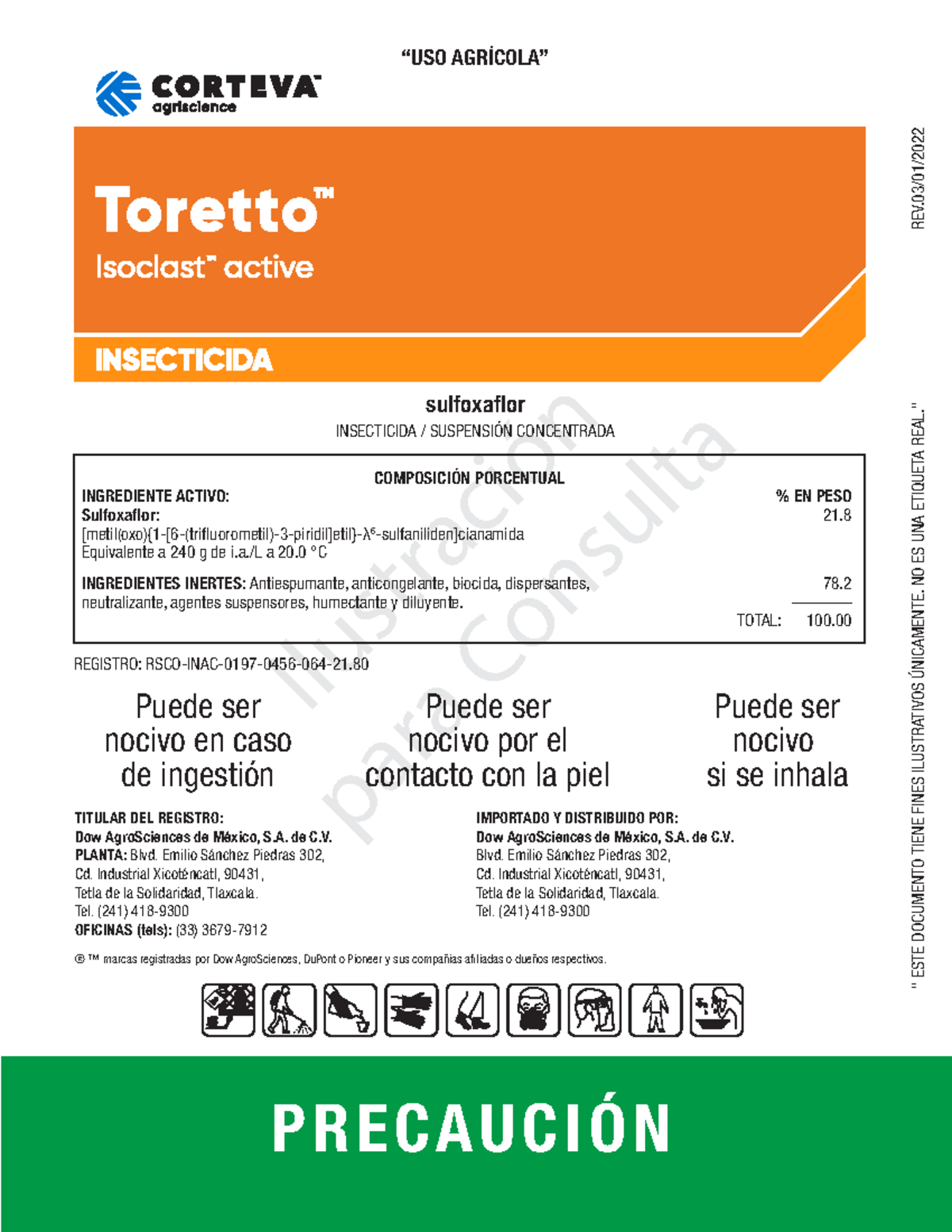 "USO AGRÍCOLA"

CORTEVA™
agriscience

REV.03/01/2022

Toretto™
Isoclast™ active

INSECTICIDA

sulfoxaflor
INSECTICIDA / SUSPENSIÓN CONCENTRADA

COMPOSICIÓN PORCENTUAL

| INGREDIENTE ACTIVO: | % EN PESO |
|---|---|
| Sulfoxaflor: [metil(oxo){1-[6-(trifluorometil)-3-piridil]etil}-$\lambda^6$-sulfaniliden]cianamida Equivalente a 240 g de i.a./L a 20.0 °C | 21.8 |
| INGREDIENTES INERTES: Antiespumante, anticongelante, biocida, dispersantes, neutralizante, agentes suspensores, humectante y diluyente. | 78.2 |
| TOTAL: | 100.00 |

REGISTRO: RSCO-INAC-0197-0456-064-21.80

Ilustración para Consulta

Puede ser nocivo en caso de ingestión

Puede ser nocivo por el contacto con la piel

Puede ser nocivo si se inhala

TITULAR DEL REGISTRO:
Dow AgroSciences de México, S.A. de C.V.
PLANTA: Blvd. Emilio Sánchez Piedras 302, Cd. Industrial Xicoténcatl, 90431, Tetla de la Solidaridad, Tlaxcala.
Tel. (241) 418-9300
OFICINAS (tels): (33) 3679-7912

IMPORTADO Y DISTRIBUIDO POR:
Dow AgroSciences de México, S.A. de C.V.
Blvd. Emilio Sánchez Piedras 302, Cd. Industrial Xicoténcatl, 90431, Tetla de la Solidaridad, Tlaxcala.
Tel. (241) 418-9300

® ™ marcas registradas por Dow AgroSciences, DuPont o Pioneer y sus compañías afiliadas o dueños respectivos.

" ESTE DOCUMENTO TIENE FINES ILUSTRATIVOS ÚNICAMENTE. NO ES UNA ETIQUETA REAL."

PRECAUCIÓN